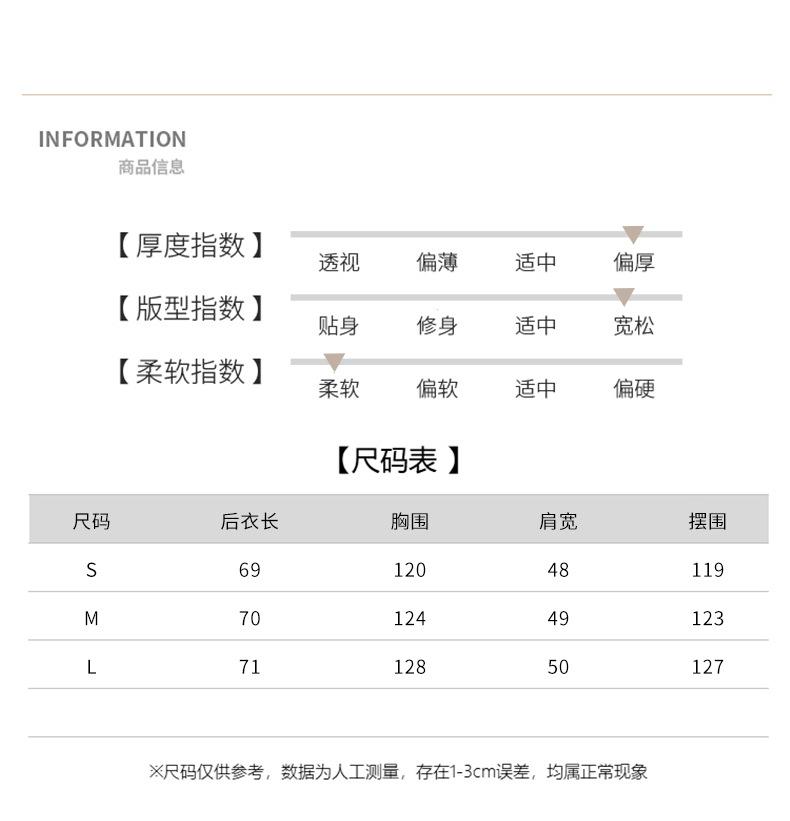 INFORMATION
商品信息

【厚度指数】 透视 偏薄 适中 偏厚

【版型指数】 贴身 修身 适中 宽松

【柔软指数】 柔软 偏软 适中 偏硬

【尺码表 】

| 尺码 | 后衣长 | 胸围 | 肩宽 | 摆围 |
|---|---|---|---|---|
| S | 69 | 120 | 48 | 119 |
| M | 70 | 124 | 49 | 123 |
| L | 71 | 128 | 50 | 127 |

※尺码仅供参考，数据为人工测量，存在1-3cm误差，均属正常现象